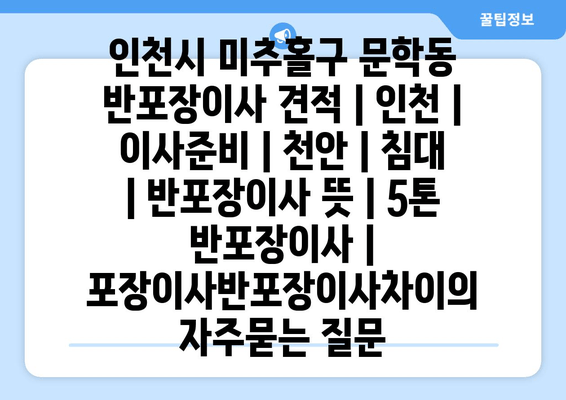 꿀팁정보

인천시 미추홀구 문학동 반포장이사 견적 | 인천 | 이사준비 | 천안 | 침대 | 반포장이사 뜻 | 5톤 반포장이사 | 포장이사반포장이사차이의 자주묻는 질문